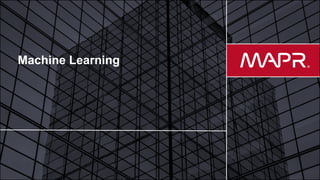 Machine Learning

MAPR.